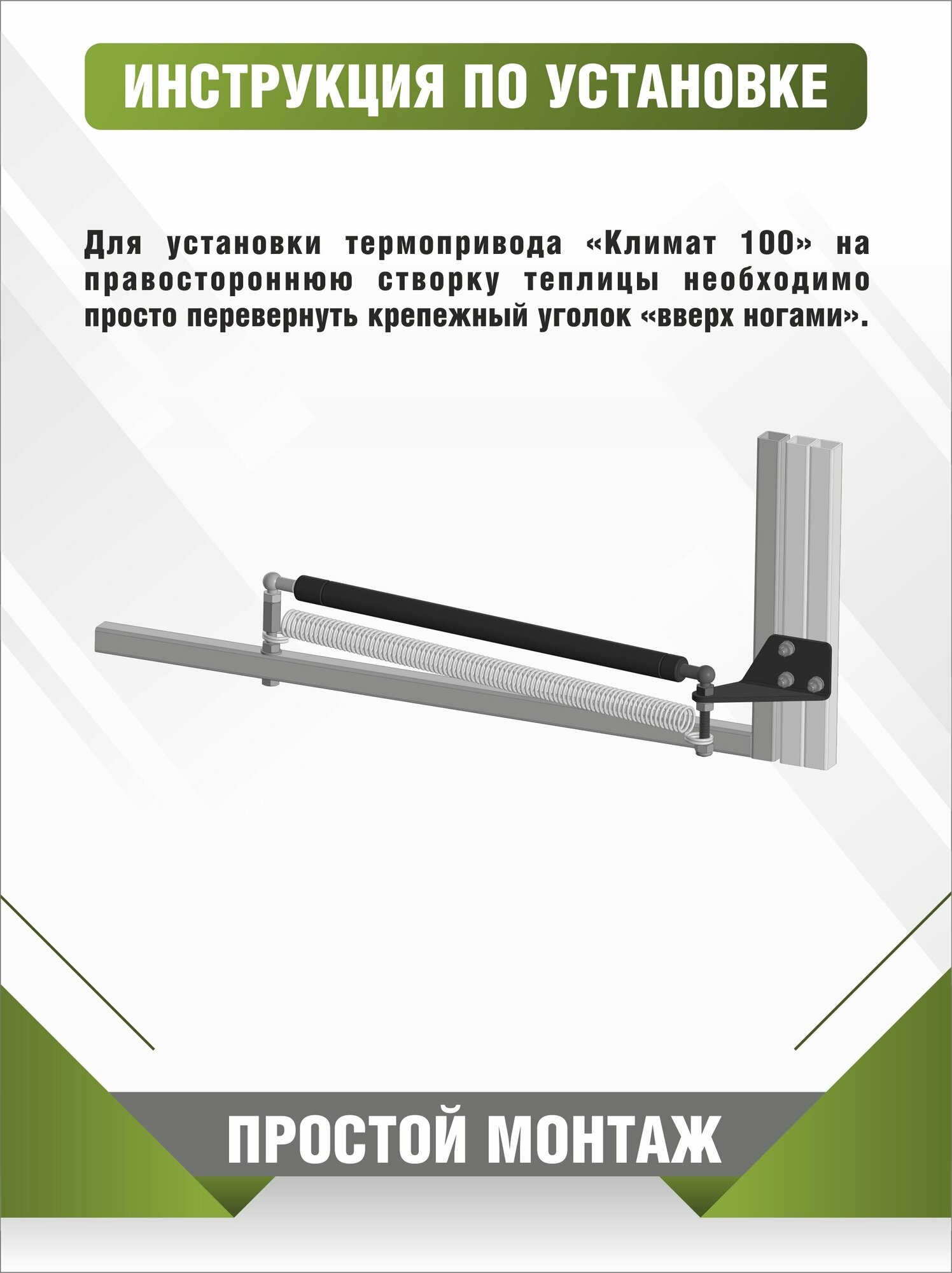 ИНСТРУКЦИЯ ПО УСТАНОВКЕ

Для установки термопривода «Климат 100» на правостороннюю створку теплицы необходимо просто перевернуть крепежный уголок «вверх ногами».

ПРОСТОЙ МОНТАЖ